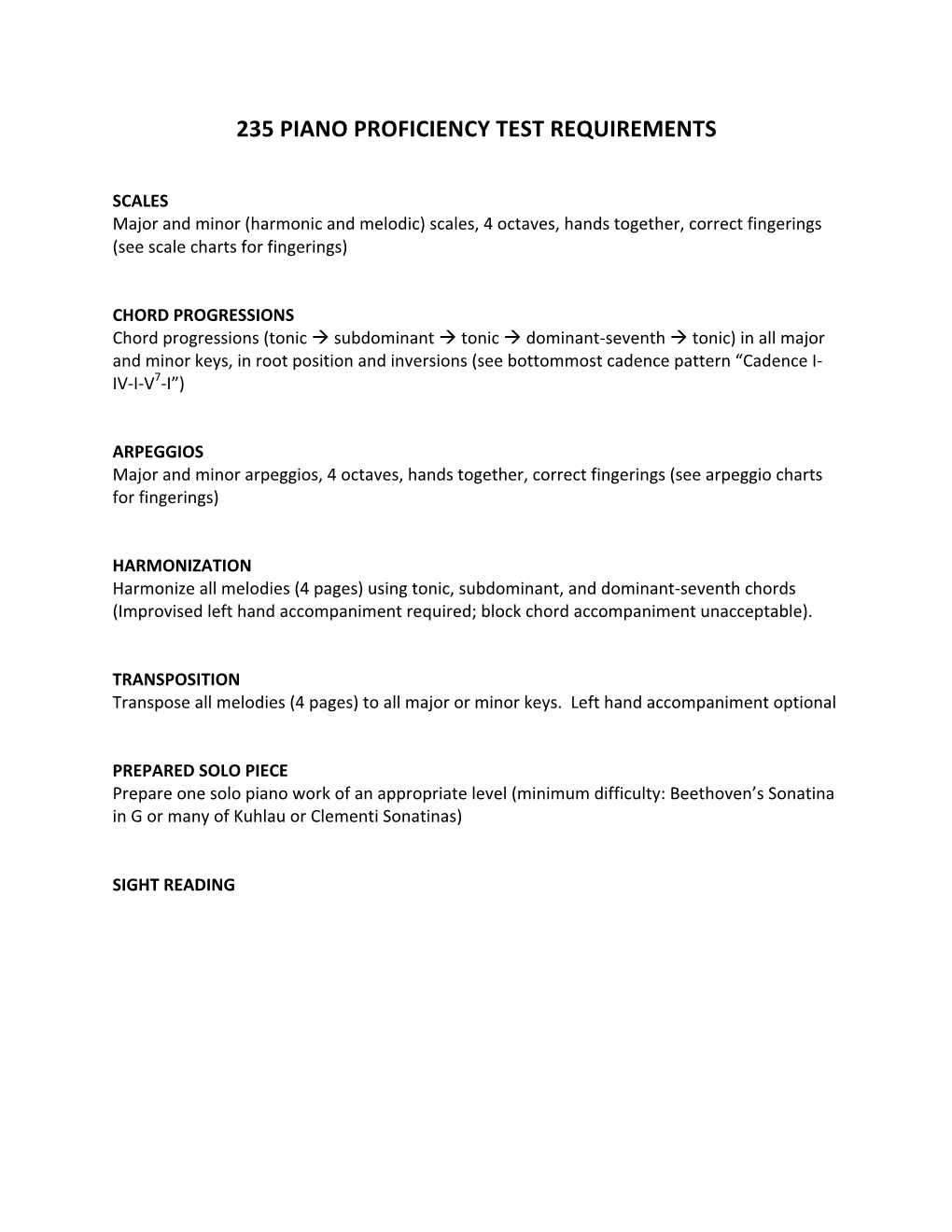 235 PIANO PROFICIENCY TEST REQUIREMENTS

SCALES
Major and minor (harmonic and melodic) scales, 4 octaves, hands together, correct fingerings (see scale charts for fingerings)

CHORD PROGRESSIONS
Chord progressions (tonic → subdominant → tonic → dominant-seventh → tonic) in all major and minor keys, in root position and inversions (see bottommost cadence pattern “Cadence I-IV-I-V$^7$-I”)

ARPEGGIOS
Major and minor arpeggios, 4 octaves, hands together, correct fingerings (see arpeggio charts for fingerings)

HARMONIZATION
Harmonize all melodies (4 pages) using tonic, subdominant, and dominant-seventh chords (Improvised left hand accompaniment required; block chord accompaniment unacceptable).

TRANSPOSITION
Transpose all melodies (4 pages) to all major or minor keys. Left hand accompaniment optional

PREPARED SOLO PIECE
Prepare one solo piano work of an appropriate level (minimum difficulty: Beethoven’s Sonatina in G or many of Kuhlau or Clementi Sonatinas)

SIGHT READING